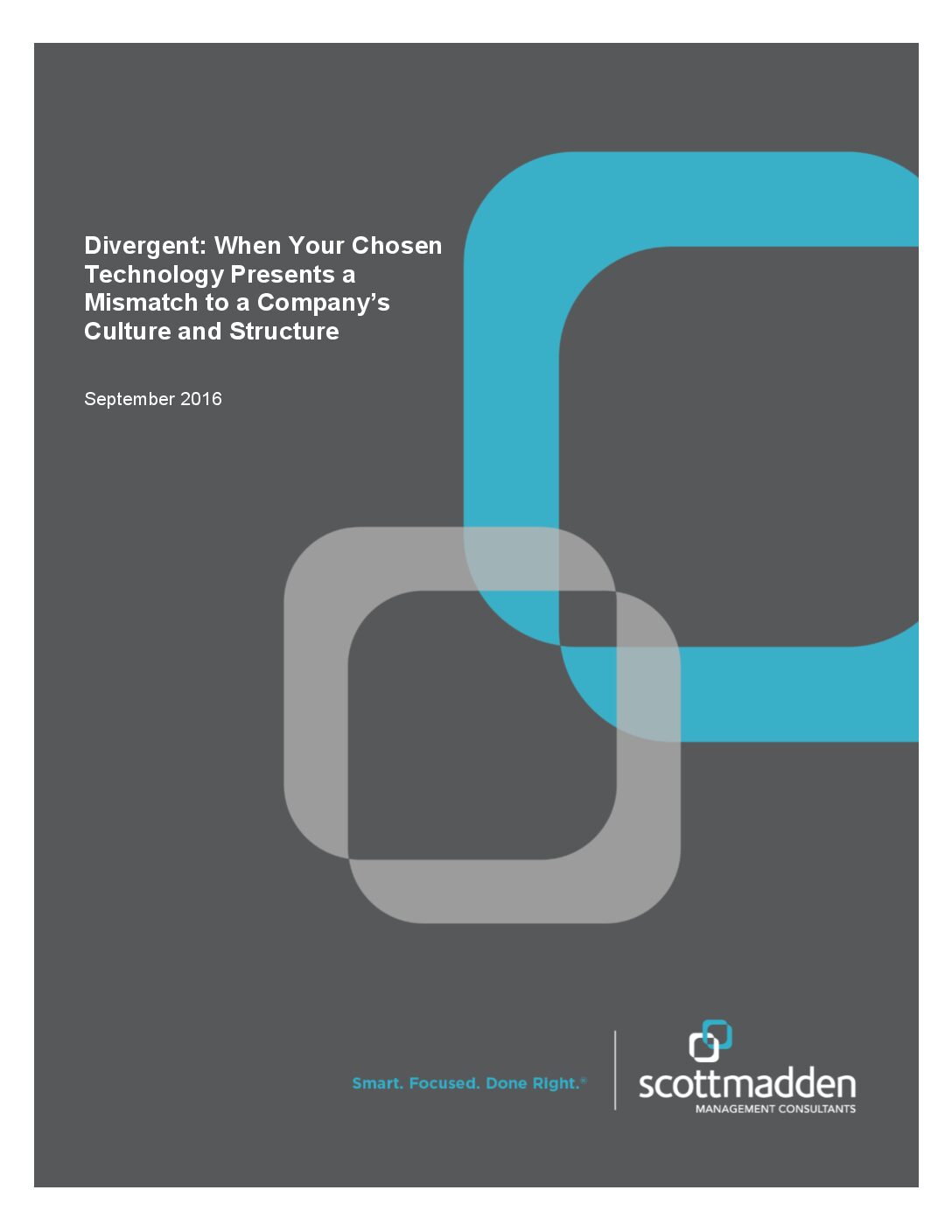 Divergent: When Your Chosen Technology Presents a Mismatch to a Company's Culture and Structure

September 2016

Smart. Focused. Done Right.®

scottmadden
MANAGEMENT CONSULTANTS